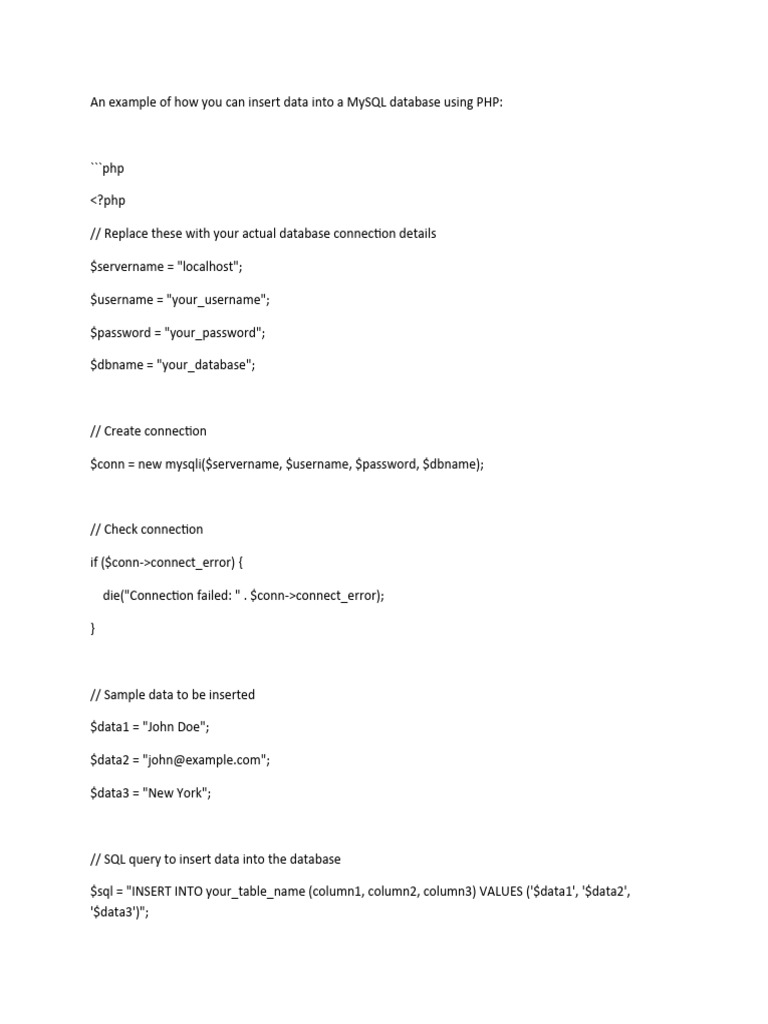 An example of how you can insert data into a MySQL database using PHP:

```php

<?php

// Replace these with your actual database connection details

$servername = "localhost";

$username = "your_username";

$password = "your_password";

$dbname = "your_database";

// Create connection

$conn = new mysqli($servername, $username, $password, $dbname);

// Check connection

if ($conn->connect_error) {

die("Connection failed: " . $conn->connect_error);

}

// Sample data to be inserted

$data1 = "John Doe";

$data2 = "john@example.com";

$data3 = "New York";

// SQL query to insert data into the database

$sql = "INSERT INTO your_table_name (column1, column2, column3) VALUES ('$data1', '$data2', '$data3')";